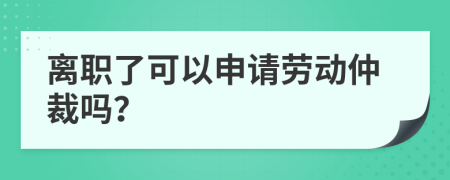 离职了可以申请劳动仲裁吗?